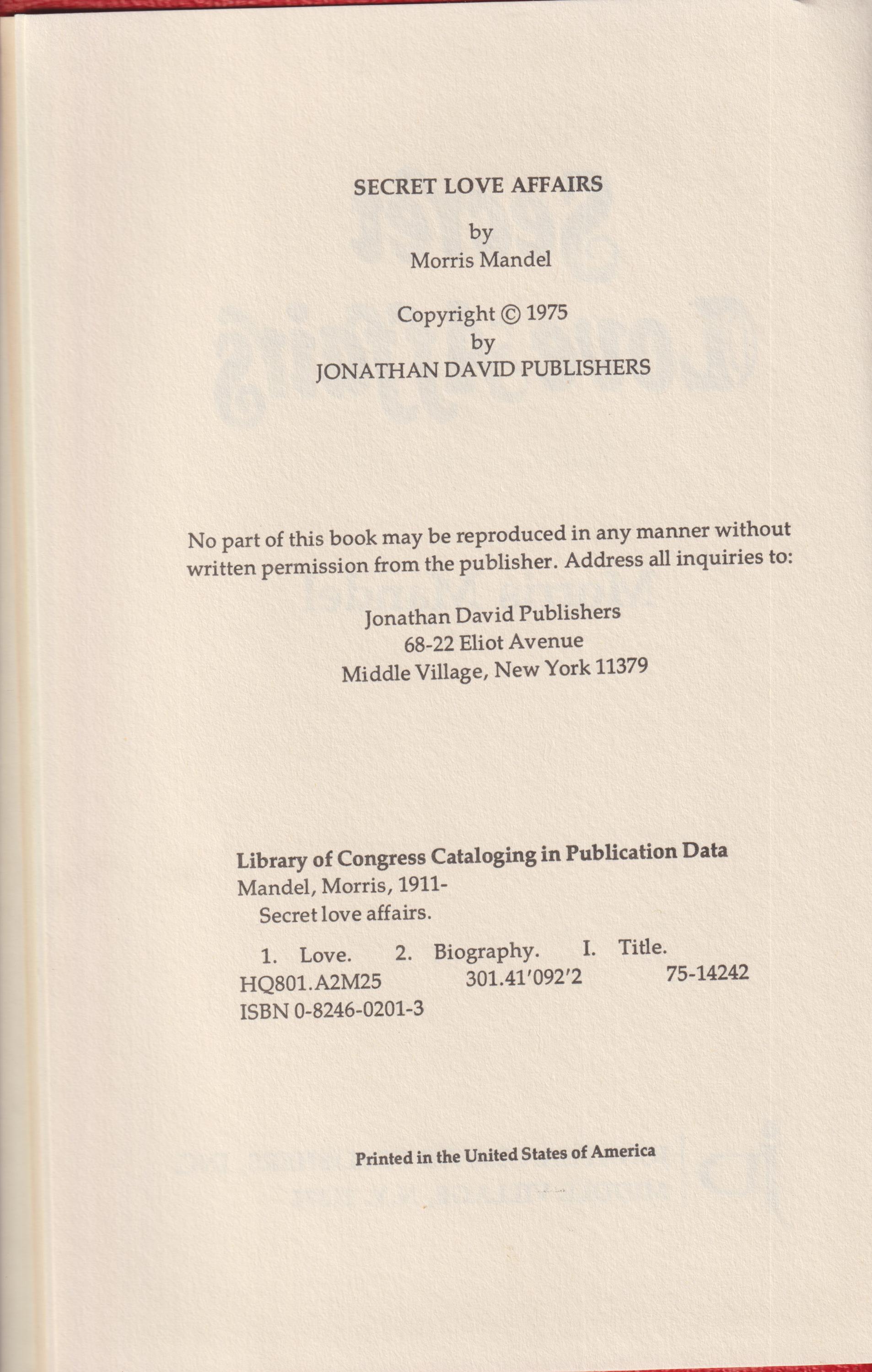 SECRET LOVE AFFAIRS

by
Morris Mandel

Copyright © 1975
by
JONATHAN DAVID PUBLISHERS

No part of this book may be reproduced in any manner without written permission from the publisher. Address all inquiries to:

Jonathan David Publishers
68-22 Eliot Avenue
Middle Village, New York 11379

Library of Congress Cataloging in Publication Data
Mandel, Morris, 1911-
Secret love affairs.

1. Love. 2. Biography. I. Title.
HQ801.A2M25 301.41'092'2 75-14242
ISBN 0-8246-0201-3

Printed in the United States of America